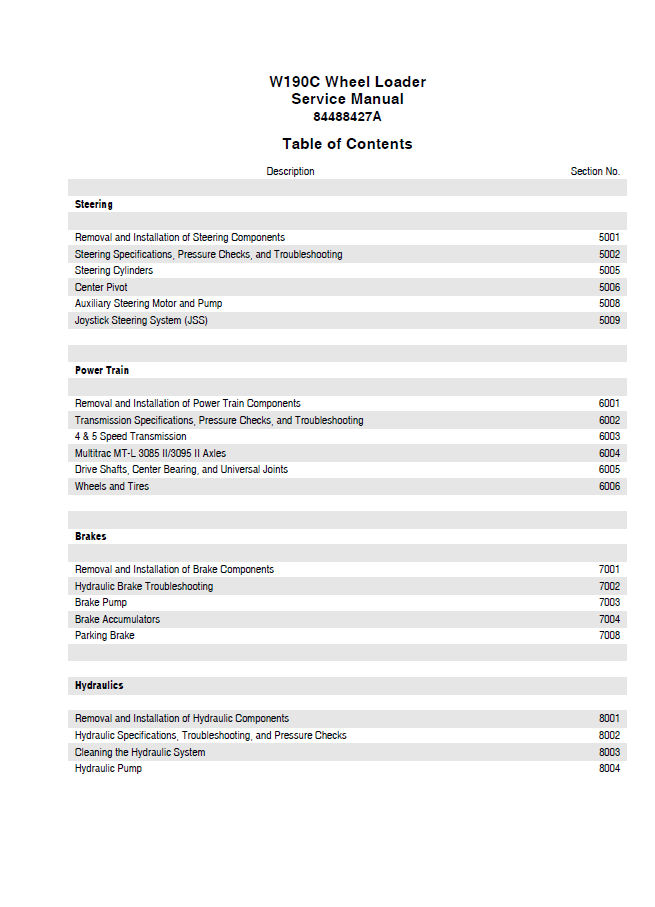 W190C Wheel Loader
Service Manual
84488427A

Table of Contents

| Description | Section No. |
|---|---|
| **Steering** | |
| Removal and Installation of Steering Components | 5001 |
| Steering Specifications, Pressure Checks, and Troubleshooting | 5002 |
| Steering Cylinders | 5005 |
| Center Pivot | 5006 |
| Auxiliary Steering Motor and Pump | 5008 |
| Joystick Steering System (JSS) | 5009 |
| **Power Train** | |
| Removal and Installation of Power Train Components | 6001 |
| Transmission Specifications, Pressure Checks, and Troubleshooting | 6002 |
| 4 & 5 Speed Transmission | 6003 |
| Multitrac MT-L 3085 II/3095 II Axles | 6004 |
| Drive Shafts, Center Bearing, and Universal Joints | 6005 |
| Wheels and Tires | 6006 |
| **Brakes** | |
| Removal and Installation of Brake Components | 7001 |
| Hydraulic Brake Troubleshooting | 7002 |
| Brake Pump | 7003 |
| Brake Accumulators | 7004 |
| Parking Brake | 7008 |
| **Hydraulics** | |
| Removal and Installation of Hydraulic Components | 8001 |
| Hydraulic Specifications, Troubleshooting, and Pressure Checks | 8002 |
| Cleaning the Hydraulic System | 8003 |
| Hydraulic Pump | 8004 |